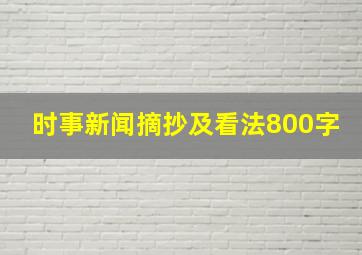 时事新闻摘抄及看法800字